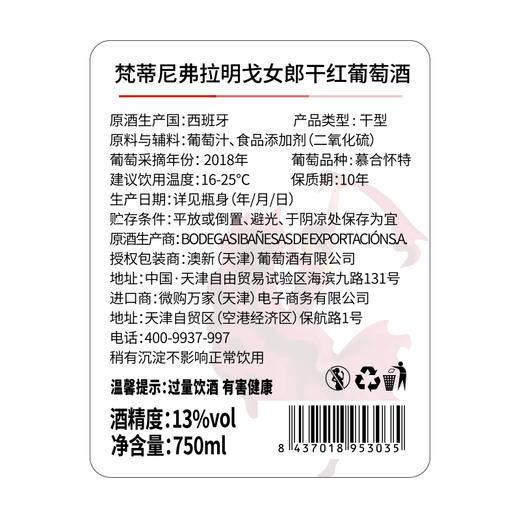 梵蒂尼弗拉明戈女郎干红葡萄酒

原酒生产国:西班牙　　　　产品类型:干型
原料与辅料:葡萄汁、食品添加剂(二氧化硫)
葡萄采摘年份:2018年　　　葡萄品种:慕合怀特
建议饮用温度:16-25°C　　　保质期:10年
生产日期:详见瓶身(年/月/日)
贮存条件:平放或倒置、避光、于阴凉处保存为宜
原酒生产商:BODEGAS IBAÑESAS DE EXPORTACIÓN S.A.
授权包装商:澳新(天津)葡萄酒有限公司
地址:中国·天津自由贸易试验区海滨九路131号
进口商:微购万家(天津)电子商务有限公司
地址:天津自贸区(空港经济区)保航路1号
电话:400-9937-997
稍有沉淀不影响正常饮用

温馨提示:过量饮酒 有害健康

酒精度:13%vol
净含量:750ml

8 437018 953035